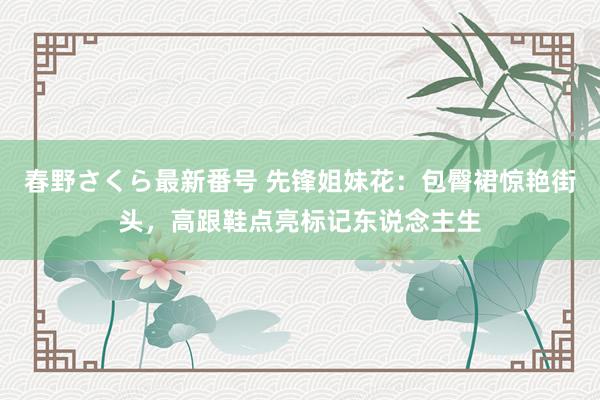 春野さくら最新番号 先锋姐妹花：包臀裙惊艳街头，高跟鞋点亮标记东说念主生